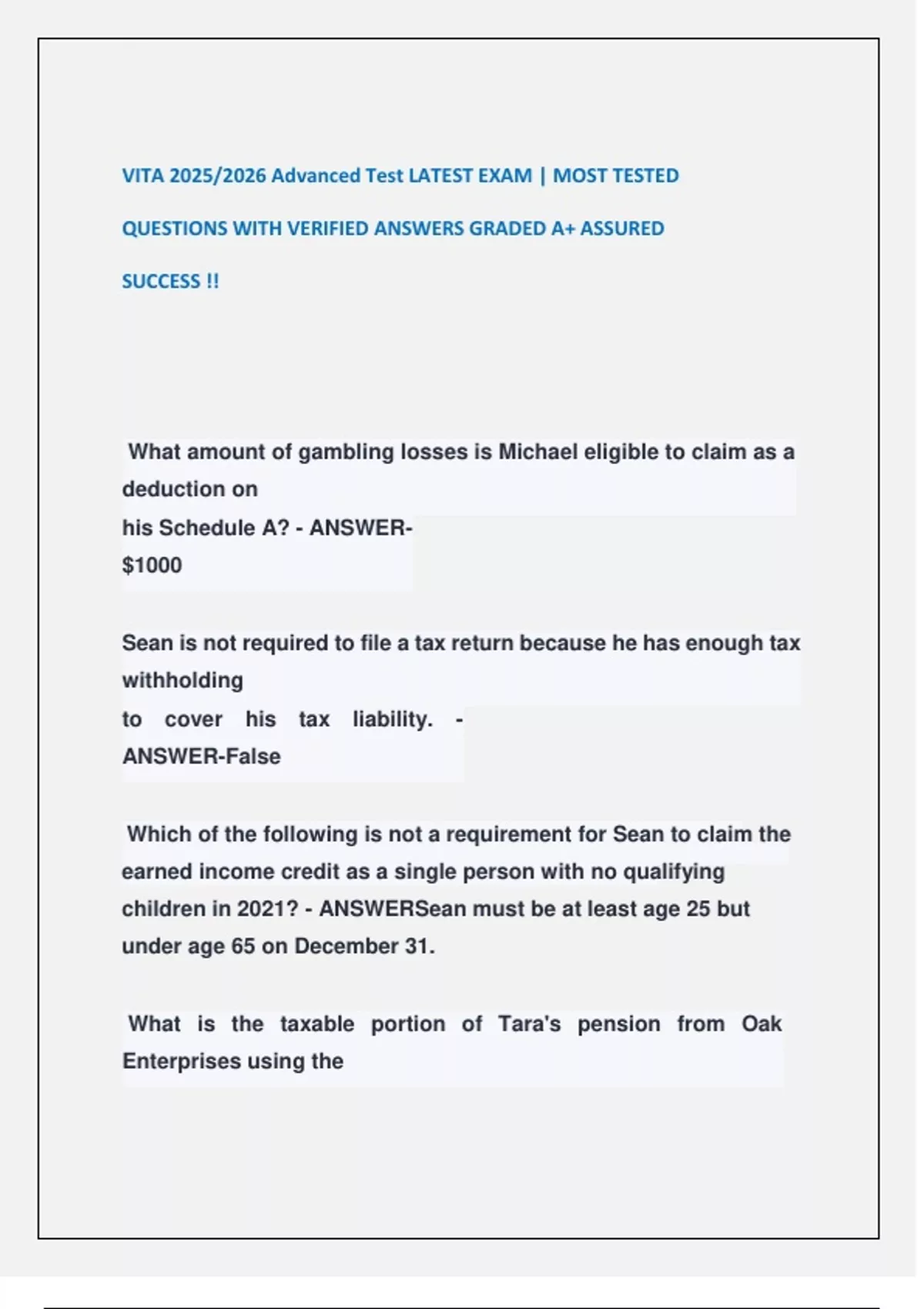 VITA 2025/2026 Advanced Test LATEST EXAM | MOST TESTED QUESTIONS WITH VERIFIED ANSWERS GRADED A+ ASSURED SUCCESS !!

What amount of gambling losses is Michael eligible to claim as a deduction on his Schedule A? - ANSWER-$1000

Sean is not required to file a tax return because he has enough tax withholding to cover his tax liability. - ANSWER-False

Which of the following is not a requirement for Sean to claim the earned income credit as a single person with no qualifying children in 2021? - ANSWERSean must be at least age 25 but under age 65 on December 31.

What is the taxable portion of Tara's pension from Oak Enterprises using the